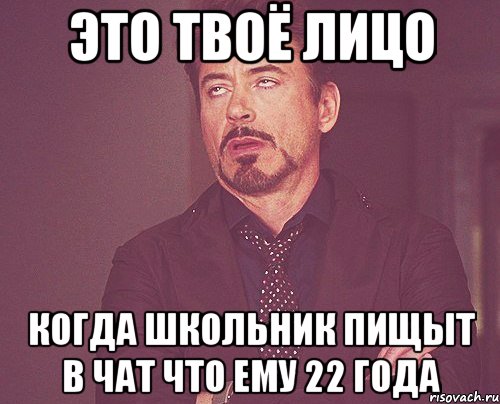 ЭТО ТВОЁ ЛИЦО

КОГДА ШКОЛЬНИК ПИЩЫТ В ЧАТ ЧТО ЕМУ 22 ГОДА

risovach.ru